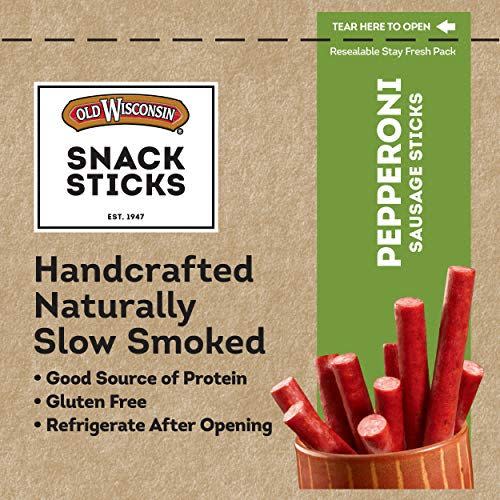 TEAR HERE TO OPEN

Resealable Stay Fresh Pack

OLD WISCONSIN®

SNACK STICKS

EST. 1947

PEPPERONI
SAUSAGE STICKS

Handcrafted Naturally Slow Smoked

• Good Source of Protein
• Gluten Free
• Refrigerate After Opening